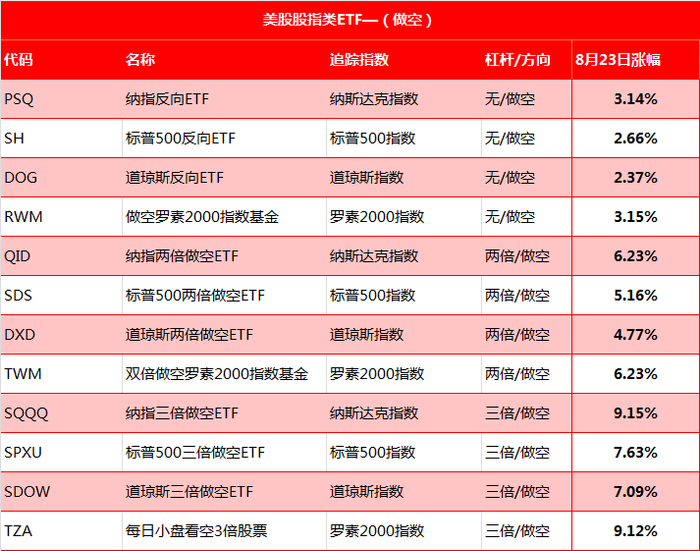 美股股指类ETF—（做空）

| 代码 | 名称 | 追踪指数 | 杠杆/方向 | 8月23日涨幅 |
|---|---|---|---|---|
| PSQ | 纳指反向ETF | 纳斯达克指数 | 无/做空 | 3.14% |
| SH | 标普500反向ETF | 标普500指数 | 无/做空 | 2.66% |
| DOG | 道琼斯反向ETF | 道琼斯指数 | 无/做空 | 2.37% |
| RWM | 做空罗素2000指数基金 | 罗素2000指数 | 无/做空 | 3.15% |
| QID | 纳指两倍做空ETF | 纳斯达克指数 | 两倍/做空 | 6.23% |
| SDS | 标普500两倍做空ETF | 标普500指数 | 两倍/做空 | 5.16% |
| DXD | 道琼斯两倍做空ETF | 道琼斯指数 | 两倍/做空 | 4.77% |
| TWM | 双倍做空罗素2000指数基金 | 罗素2000指数 | 两倍/做空 | 6.23% |
| SQQQ | 纳指三倍做空ETF | 纳斯达克指数 | 三倍/做空 | 9.15% |
| SPXU | 标普500三倍做空ETF | 标普500指数 | 三倍/做空 | 7.63% |
| SDOW | 道琼斯三倍做空ETF | 道琼斯指数 | 三倍/做空 | 7.09% |
| TZA | 每日小盘看空3倍股票 | 罗素2000指数 | 三倍/做空 | 9.12% |